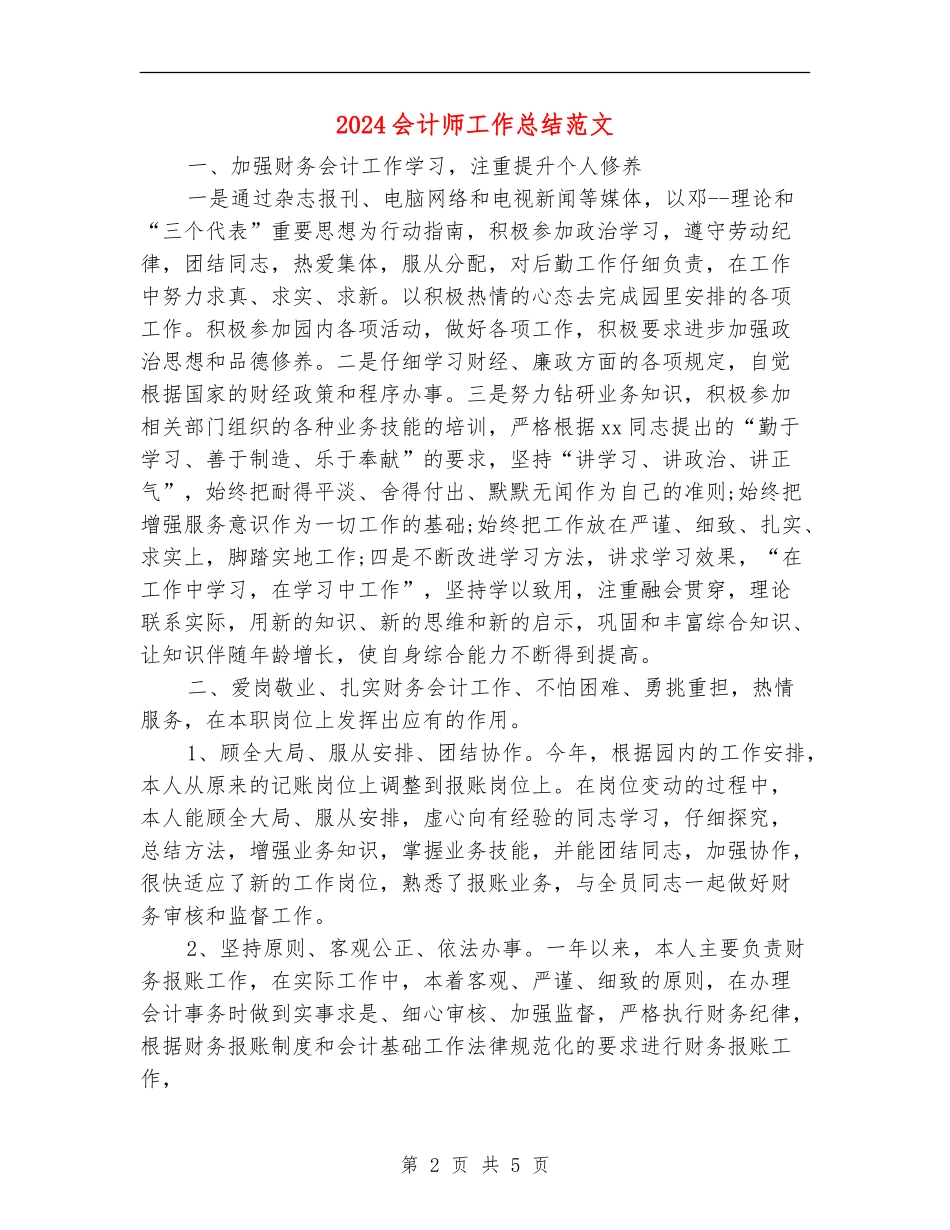 2024会计师工作总结范文

一、加强财务会计工作学习，注重提升个人修养

一是通过杂志报刊、电脑网络和电视新闻等媒体，以邓--理论和“三个代表”重要思想为行动指南，积极参加政治学习，遵守劳动纪律，团结同志，热爱集体，服从分配，对后勤工作仔细负责，在工作中努力求真、求实、求新。以积极热情的心态去完成园里安排的各项工作。积极参加园内各项活动，做好各项工作，积极要求进步加强政治思想和品德修养。二是仔细学习财经、廉政方面的各项规定，自觉根据国家的财经政策和程序办事。三是努力钻研业务知识，积极参加相关部门组织的各种业务技能的培训，严格根据xx同志提出的“勤于学习、善于制造、乐于奉献”的要求，坚持“讲学习、讲政治、讲正气”，始终把耐得平淡、舍得付出、默默无闻作为自己的准则;始终把增强服务意识作为一切工作的基础;始终把工作放在严谨、细致、扎实、求实上，脚踏实地工作;四是不断改进学习方法，讲求学习效果，“在工作中学习，在学习中工作”，坚持学以致用，注重融会贯穿，理论联系实际，用新的知识、新的思维和新的启示，巩固和丰富综合知识、让知识伴随年龄增长，使自身综合能力不断得到提高。

二、爱岗敬业、扎实财务会计工作、不怕困难、勇挑重担，热情服务，在本职岗位上发挥出应有的作用。

1、顾全大局、服从安排、团结协作。今年，根据园内的工作安排，本人从原来的记账岗位上调整到报账岗位上。在岗位变动的过程中，本人能顾全大局、服从安排，虚心向有经验的同志学习，仔细探究，总结方法，增强业务知识，掌握业务技能，并能团结同志，加强协作，很快适应了新的工作岗位，熟悉了报账业务，与全员同志一起做好财务审核和监督工作。

2、坚持原则、客观公正、依法办事。一年以来，本人主要负责财务报账工作，在实际工作中，本着客观、严谨、细致的原则，在办理会计事务时做到实事求是、细心审核、加强监督，严格执行财务纪律，根据财务报账制度和会计基础工作法律规范化的要求进行财务报账工作，

第 2 页 共 5 页